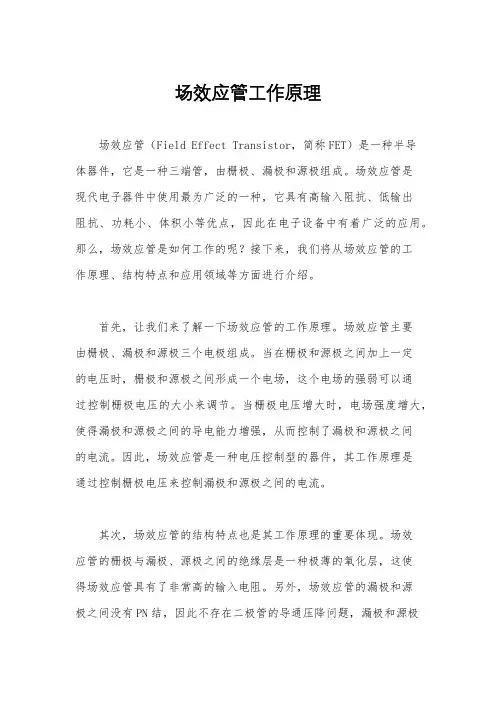 场效应管工作原理

场效应管（Field Effect Transistor，简称FET）是一种半导体器件，它是一种三端管，由栅极、漏极和源极组成。场效应管是现代电子器件中使用最为广泛的一种，它具有高输入阻抗、低输出阻抗、功耗小、体积小等优点，因此在电子设备中有着广泛的应用。那么，场效应管是如何工作的呢？接下来，我们将从场效应管的工作原理、结构特点和应用领域等方面进行介绍。

首先，让我们来了解一下场效应管的工作原理。场效应管主要由栅极、漏极和源极三个电极组成。当在栅极和源极之间加上一定的电压时，栅极和源极之间形成一个电场，这个电场的强弱可以通过控制栅极电压的大小来调节。当栅极电压增大时，电场强度增大，使得漏极和源极之间的导电能力增强，从而控制了漏极和源极之间的电流。因此，场效应管是一种电压控制型的器件，其工作原理是通过控制栅极电压来控制漏极和源极之间的电流。

其次，场效应管的结构特点也是其工作原理的重要体现。场效应管的栅极与漏极、源极之间的绝缘层是一种极薄的氧化层，这使得场效应管具有了非常高的输入电阻。另外，场效应管的漏极和源极之间没有PN结，因此不存在二极管的导通压降问题，漏极和源极